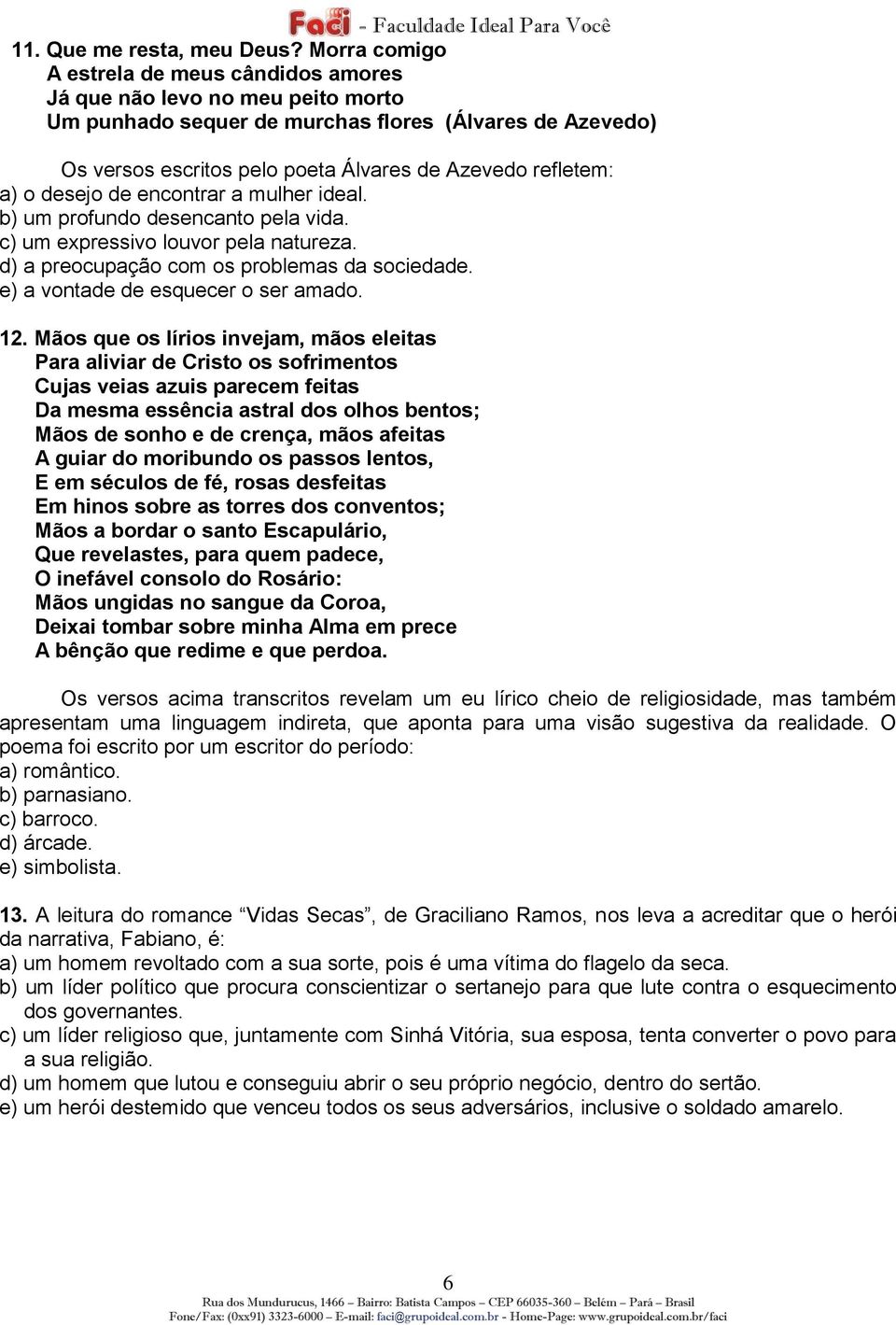 Faci - Faculdade Ideal Para Você

11. Que me resta, meu Deus? Morra comigo
A estrela de meus cândidos amores
Já que não levo no meu peito morto
Um punhado sequer de murchas flores (Álvares de Azevedo)

Os versos escritos pelo poeta Álvares de Azevedo refletem:
a) o desejo de encontrar a mulher ideal.
b) um profundo desencanto pela vida.
c) um expressivo louvor pela natureza.
d) a preocupação com os problemas da sociedade.
e) a vontade de esquecer o ser amado.

12. Mãos que os lírios invejam, mãos eleitas
Para aliviar de Cristo os sofrimentos
Cujas veias azuis parecem feitas
Da mesma essência astral dos olhos bentos;
Mãos de sonho e de crença, mãos afeitas
A guiar do moribundo os passos lentos,
E em séculos de fé, rosas desfeitas
Em hinos sobre as torres dos conventos;
Mãos a bordar o santo Escapulário,
Que revelastes, para quem padece,
O inefável consolo do Rosário:
Mãos ungidas no sangue da Coroa,
Deixai tombar sobre minha Alma em prece
A bênção que redime e que perdoa.

Os versos acima transcritos revelam um eu lírico cheio de religiosidade, mas também apresentam uma linguagem indireta, que aponta para uma visão sugestiva da realidade. O poema foi escrito por um escritor do período:
a) romântico.
b) parnasiano.
c) barroco.
d) árcade.
e) simbolista.

13. A leitura do romance “Vidas Secas”, de Graciliano Ramos, nos leva a acreditar que o herói da narrativa, Fabiano, é:
a) um homem revoltado com a sua sorte, pois é uma vítima do flagelo da seca.
b) um líder político que procura conscientizar o sertanejo para que lute contra o esquecimento dos governantes.
c) um líder religioso que, juntamente com Sinhá Vitória, sua esposa, tenta converter o povo para a sua religião.
d) um homem que lutou e conseguiu abrir o seu próprio negócio, dentro do sertão.
e) um herói destemido que venceu todos os seus adversários, inclusive o soldado amarelo.

6
Rua dos Mundurucus, 1466 – Bairro: Batista Campos – CEP 66035-360 – Belém – Pará – Brasil
Fone/Fax: (0xx91) 3323-6000 – E-mail: faci@grupoideal.com.br - Home-Page: www.grupoideal.com.br/faci